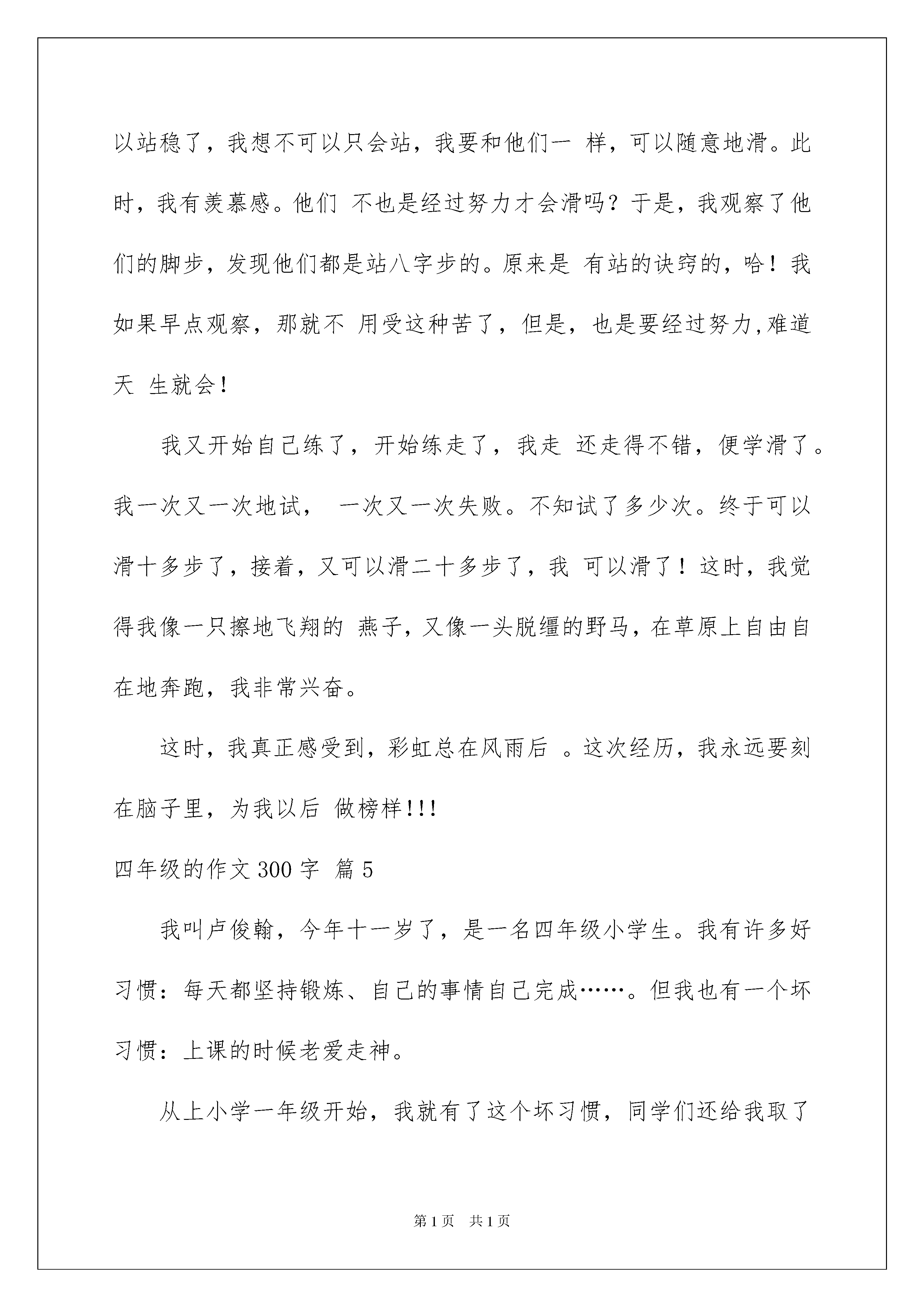 以站稳了，我想不可以只会站，我要和他们一 样，可以随意地滑。此时，我有羡慕感。他们 不也是经过努力才会滑吗？于是，我观察了他们的脚步，发现他们都是站八字步的。原来是 有站的诀窍的，哈！我如果早点观察，那就不 用受这种苦了，但是，也是要经过努力,难道天 生就会!

我又开始自己练了，开始练走了，我走 还走得不错，便学滑了。我一次又一次地试， 一次又一次失败。不知试了多少次。终于可以滑十多步了，接着，又可以滑二十多步了，我 可以滑了！这时，我觉得我像一只擦地飞翔的 燕子，又像一头脱缰的野马，在草原上自由自在地奔跑，我非常兴奋。

这时，我真正感受到，彩虹总在风雨后 。这次经历，我永远要刻在脑子里，为我以后 做榜样!!!

四年级的作文300字 篇5

我叫卢俊翰，今年十一岁了，是一名四年级小学生。我有许多好习惯：每天都坚持锻炼、自己的事情自己完成……。但我也有一个坏习惯：上课的时候老爱走神。

从上小学一年级开始，我就有了这个坏习惯，同学们还给我取了

第1页 共1页